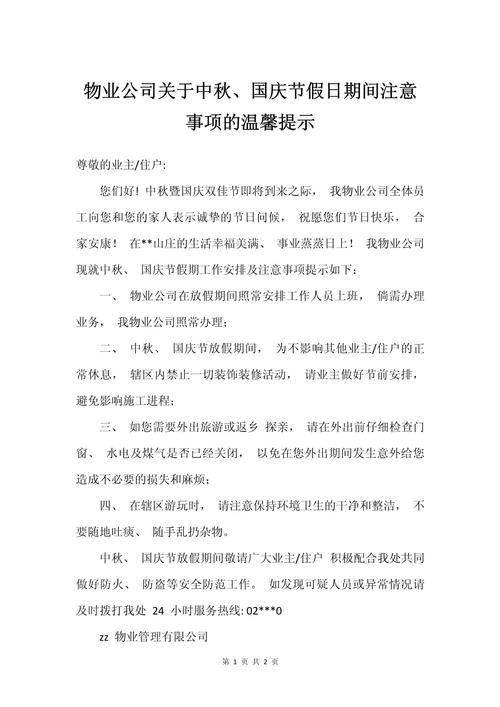 物业公司关于中秋、国庆节假日期间注意事项的温馨提示

尊敬的业主/住户:

您们好！中秋暨国庆双佳节即将到来之际， 我物业公司全体员工向您和您的家人表示诚挚的节日问候， 祝愿您们节日快乐， 合家安康！ 在**山庄的生活幸福美满、 事业蒸蒸日上！ 我物业公司现就中秋、 国庆节假期工作安排及注意事项提示如下：

一、 物业公司在放假期间照常安排工作人员上班， 倘需办理业务， 我物业公司照常办理；

二、 中秋、 国庆节放假期间， 为不影响其他业主/住户的正常休息， 辖区内禁止一切装饰装修活动， 请业主做好节前安排，避免影响施工进程；

三、 如您需要外出旅游或返乡 探亲， 请在外出前仔细检查门窗、 水电及煤气是否已经关闭， 以免在您外出期间发生意外给您造成不必要的损失和麻烦；

四、 在辖区游玩时， 请注意保持环境卫生的干净和整洁， 不要随地吐痰、 随手乱扔杂物。

中秋、 国庆节放假期间敬请广大业主/住户 积极配合我处共同做好防火、 防盗等安全防范工作。 如发现可疑人员或异常情况请及时拨打我处 24 小时服务热线: 02***0

zz 物业管理有限公司

第 1 页 共 2 页